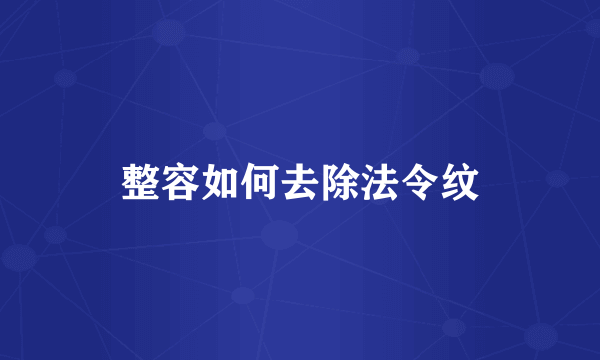 整容如何去除法令纹